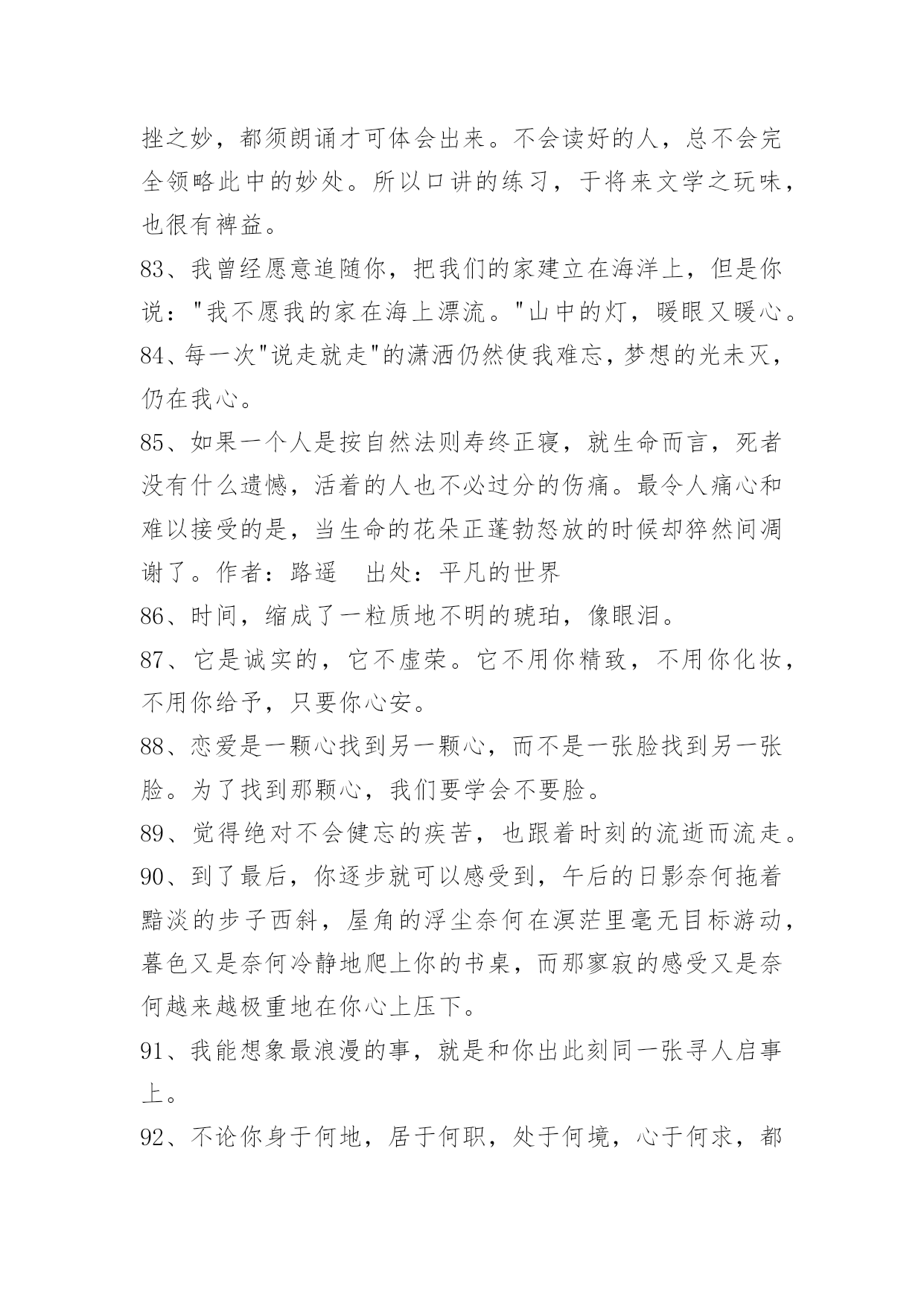 挫之妙，都须朗诵才可体会出来。不会读好的人，总不会完全领略此中的妙处。所以口讲的练习，于将来文学之玩味，也很有裨益。

83、我曾经愿意追随你，把我们的家建立在海洋上，但是你说："我不愿我的家在海上漂流。"山中的灯，暖眼又暖心。

84、每一次"说走就走"的潇洒仍然使我难忘，梦想的光未灭，仍在我心。

85、如果一个人是按自然法则寿终正寝，就生命而言，死者没有什么遗憾，活着的人也不必过分的伤痛。最令人痛心和难以接受的是，当生命的花朵正蓬勃怒放的时候却猝然间凋谢了。作者：路遥　出处：平凡的世界

86、时间，缩成了一粒质地不明的琥珀，像眼泪。

87、它是诚实的，它不虚荣。它不用你精致，不用你化妆，不用你给予，只要你心安。

88、恋爱是一颗心找到另一颗心，而不是一张脸找到另一张脸。为了找到那颗心，我们要学会不要脸。

89、觉得绝对不会健忘的疾苦，也跟着时刻的流逝而流走。

90、到了最后，你逐步就可以感受到，午后的日影奈何拖着黯淡的步子西斜，屋角的浮尘奈何在溟茫里毫无目标游动，暮色又是奈何冷静地爬上你的书桌，而那寥寂的感受又是奈何越来越极重地在你心上压下。

91、我能想象最浪漫的事，就是和你出此刻同一张寻人启事上。

92、不论你身于何地，居于何职，处于何境，心于何求，都